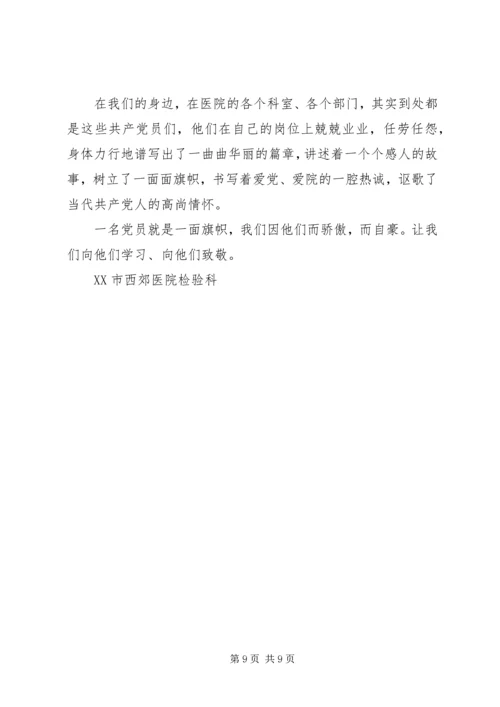 在我们的身边，在医院的各个科室、各个部门，其实到处都是这些共产党员们，他们在自己的岗位上兢兢业业，任劳任怨，身体力行地谱写出了一曲曲华丽的篇章，讲述着一个个感人的故事，树立了一面面旗帜，书写着爱党、爱院的一腔热诚，讴歌了当代共产党人的高尚情怀。

一名党员就是一面旗帜，我们因他们而骄傲，而自豪。让我们向他们学习、向他们致敬。

XX 市西郊医院检验科

第 9 页 共 9 页